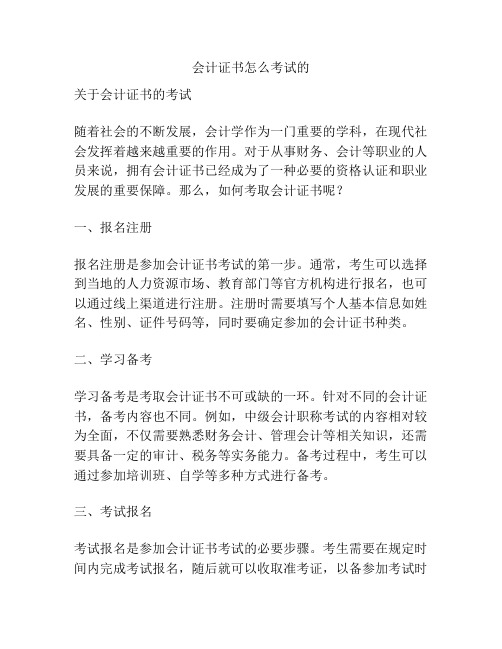 会计证书怎么考试的

关于会计证书的考试

随着社会的不断发展，会计学作为一门重要的学科，在现代社会发挥着越来越重要的作用。对于从事财务、会计等职业的人员来说，拥有会计证书已经成为了一种必要的资格认证和职业发展的重要保障。那么，如何考取会计证书呢？

一、报名注册

报名注册是参加会计证书考试的第一步。通常，考生可以选择到当地的人力资源市场、教育部门等官方机构进行报名，也可以通过线上渠道进行注册。注册时需要填写个人基本信息如姓名、性别、证件号码等，同时要确定参加的会计证书种类。

二、学习备考

学习备考是考取会计证书不可或缺的一环。针对不同的会计证书，备考内容也不同。例如，中级会计职称考试的内容相对较为全面，不仅需要熟悉财务会计、管理会计等相关知识，还需要具备一定的审计、税务等实务能力。备考过程中，考生可以通过参加培训班、自学等多种方式进行备考。

三、考试报名

考试报名是参加会计证书考试的必要步骤。考生需要在规定时间内完成考试报名，随后就可以收取准考证，以备参加考试时